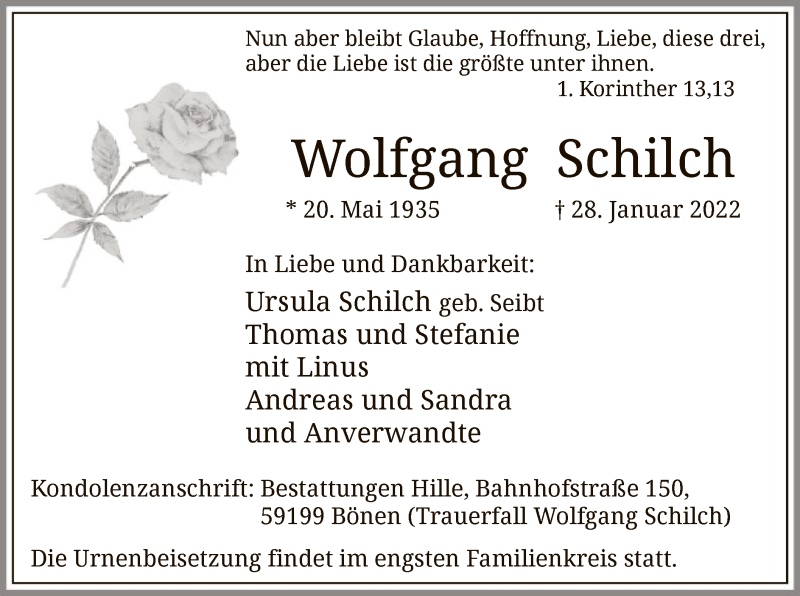 Nun aber bleibt Glaube, Hoffnung, Liebe, diese drei,
aber die Liebe ist die größte unter ihnen.
1. Korinther 13,13

Wolfgang Schilch

* 20. Mai 1935 † 28. Januar 2022

In Liebe und Dankbarkeit:

Ursula Schilch geb. Seibt
Thomas und Stefanie
mit Linus
Andreas und Sandra
und Anverwandte

Kondolenzanschrift: Bestattungen Hille, Bahnhofstraße 150,
59199 Bönen (Trauerfall Wolfgang Schilch)

Die Urnenbeisetzung findet im engsten Familienkreis statt.